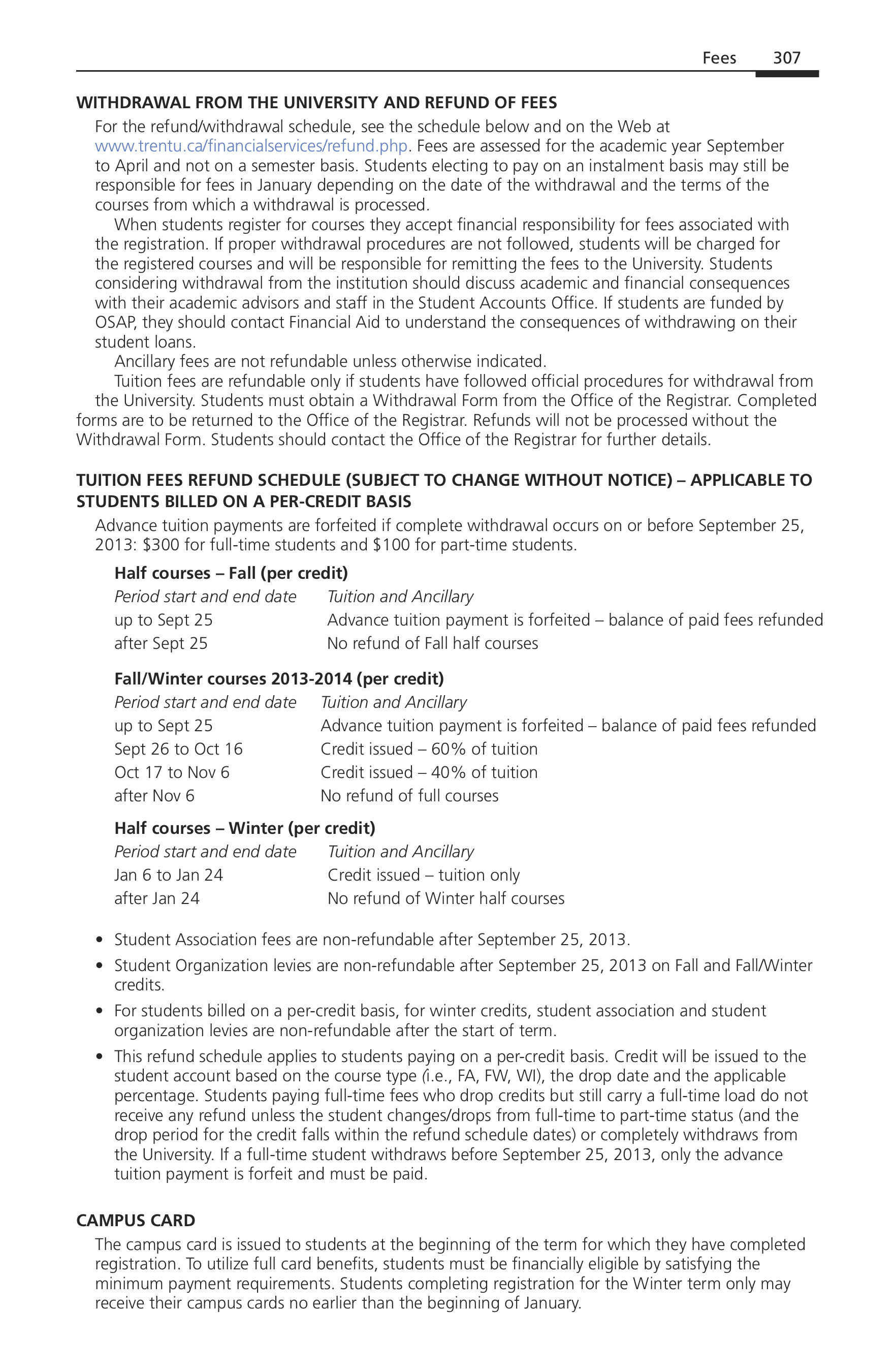 Fees 307

WITHDRAWAL FROM THE UNIVERSITY AND REFUND OF FEES

For the refund/withdrawal schedule, see the schedule below and on the Web at www.trentu.ca/financialservices/refund.php. Fees are assessed for the academic year September to April and not on a semester basis. Students electing to pay on an instalment basis may still be responsible for fees in January depending on the date of the withdrawal and the terms of the courses from which a withdrawal is processed.

When students register for courses they accept financial responsibility for fees associated with the registration. If proper withdrawal procedures are not followed, students will be charged for the registered courses and will be responsible for remitting the fees to the University. Students considering withdrawal from the institution should discuss academic and financial consequences with their academic advisors and staff in the Student Accounts Office. If students are funded by OSAP, they should contact Financial Aid to understand the consequences of withdrawing on their student loans.

Ancillary fees are not refundable unless otherwise indicated.

Tuition fees are refundable only if students have followed official procedures for withdrawal from the University. Students must obtain a Withdrawal Form from the Office of the Registrar. Completed forms are to be returned to the Office of the Registrar. Refunds will not be processed without the Withdrawal Form. Students should contact the Office of the Registrar for further details.

TUITION FEES REFUND SCHEDULE (SUBJECT TO CHANGE WITHOUT NOTICE) – APPLICABLE TO STUDENTS BILLED ON A PER-CREDIT BASIS

Advance tuition payments are forfeited if complete withdrawal occurs on or before September 25, 2013: $300 for full-time students and $100 for part-time students.

Half courses – Fall (per credit)

| Period start and end date | Tuition and Ancillary |
|---|---|
| up to Sept 25 | Advance tuition payment is forfeited – balance of paid fees refunded |
| after Sept 25 | No refund of Fall half courses |

Fall/Winter courses 2013-2014 (per credit)

| Period start and end date | Tuition and Ancillary |
|---|---|
| up to Sept 25 | Advance tuition payment is forfeited – balance of paid fees refunded |
| Sept 26 to Oct 16 | Credit issued – 60% of tuition |
| Oct 17 to Nov 6 | Credit issued – 40% of tuition |
| after Nov 6 | No refund of full courses |

Half courses – Winter (per credit)

| Period start and end date | Tuition and Ancillary |
|---|---|
| Jan 6 to Jan 24 | Credit issued – tuition only |
| after Jan 24 | No refund of Winter half courses |

• Student Association fees are non-refundable after September 25, 2013.
• Student Organization levies are non-refundable after September 25, 2013 on Fall and Fall/Winter credits.
• For students billed on a per-credit basis, for winter credits, student association and student organization levies are non-refundable after the start of term.
• This refund schedule applies to students paying on a per-credit basis. Credit will be issued to the student account based on the course type (i.e., FA, FW, WI), the drop date and the applicable percentage. Students paying full-time fees who drop credits but still carry a full-time load do not receive any refund unless the student changes/drops from full-time to part-time status (and the drop period for the credit falls within the refund schedule dates) or completely withdraws from the University. If a full-time student withdraws before September 25, 2013, only the advance tuition payment is forfeit and must be paid.

CAMPUS CARD

The campus card is issued to students at the beginning of the term for which they have completed registration. To utilize full card benefits, students must be financially eligible by satisfying the minimum payment requirements. Students completing registration for the Winter term only may receive their campus cards no earlier than the beginning of January.